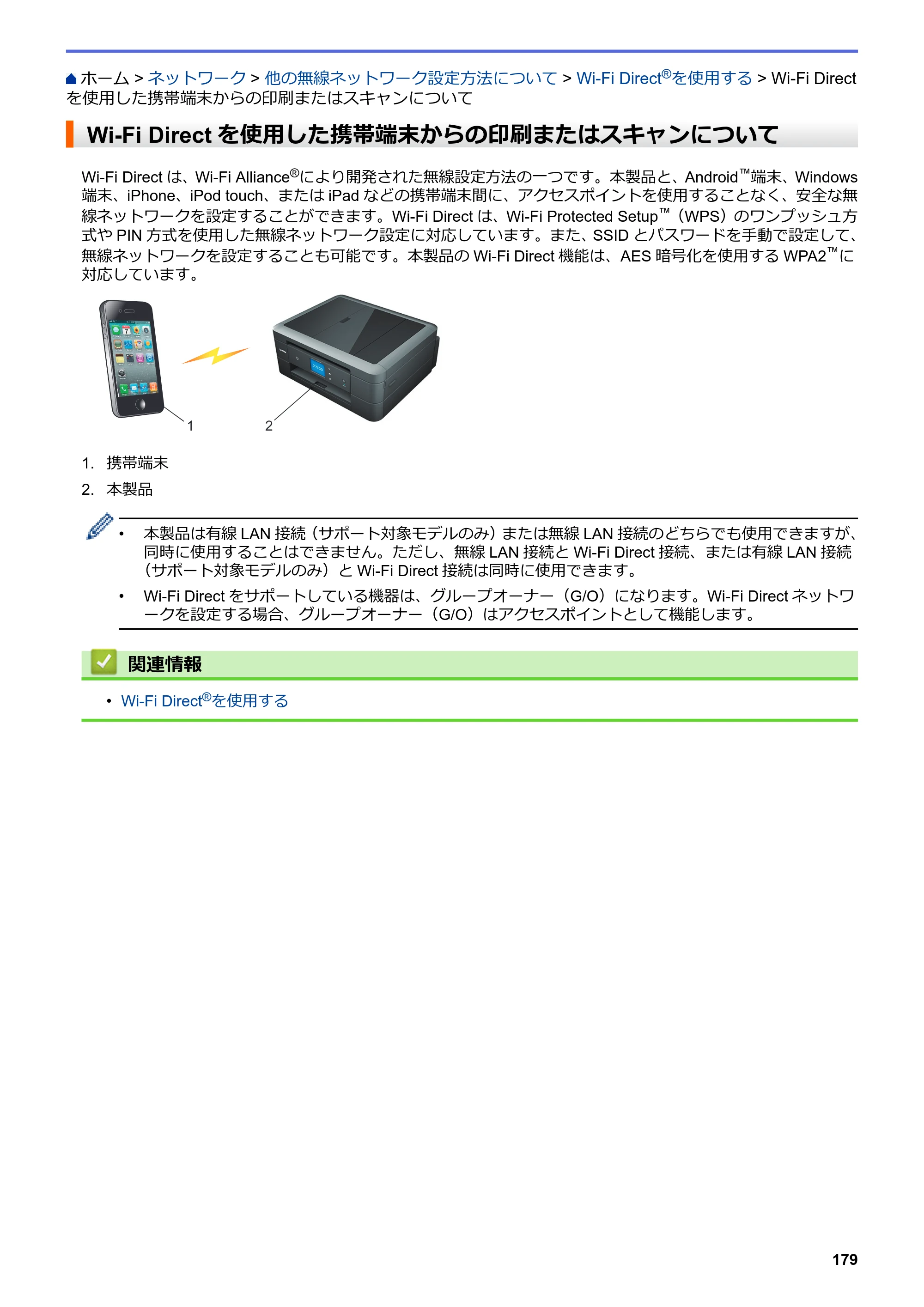 ホーム > ネットワーク > 他の無線ネットワーク設定方法について > Wi-Fi Direct®を使用する > Wi-Fi Directを使用した携帯端末からの印刷またはスキャンについて

Wi-Fi Directを使用した携帯端末からの印刷またはスキャンについて

Wi-Fi Directは、Wi-Fi Alliance®により開発された無線設定方法の一つです。本製品と、Android™端末、Windows端末、iPhone、iPod touch、またはiPadなどの携帯端末間に、アクセスポイントを使用することなく、安全な無線ネットワークを設定することができます。Wi-Fi Directは、Wi-Fi Protected Setup™（WPS）のワンプッシュ方式やPIN方式を使用した無線ネットワーク設定に対応しています。また、SSIDとパスワードを手動で設定して、無線ネットワークを設定することも可能です。本製品のWi-Fi Direct機能は、AES暗号化を使用するWPA2™に対応しています。

1
2

1. 携帯端末
2. 本製品

• 本製品は有線LAN接続（サポート対象モデルのみ）または無線LAN接続のどちらでも使用できますが、同時に使用することはできません。ただし、無線LAN接続とWi-Fi Direct接続、または有線LAN接続（サポート対象モデルのみ）とWi-Fi Direct接続は同時に使用できます。
• Wi-Fi Directをサポートしている機器は、グループオーナー（G/O）になります。Wi-Fi Directネットワークを設定する場合、グループオーナー（G/O）はアクセスポイントとして機能します。

関連情報

• Wi-Fi Direct®を使用する

179